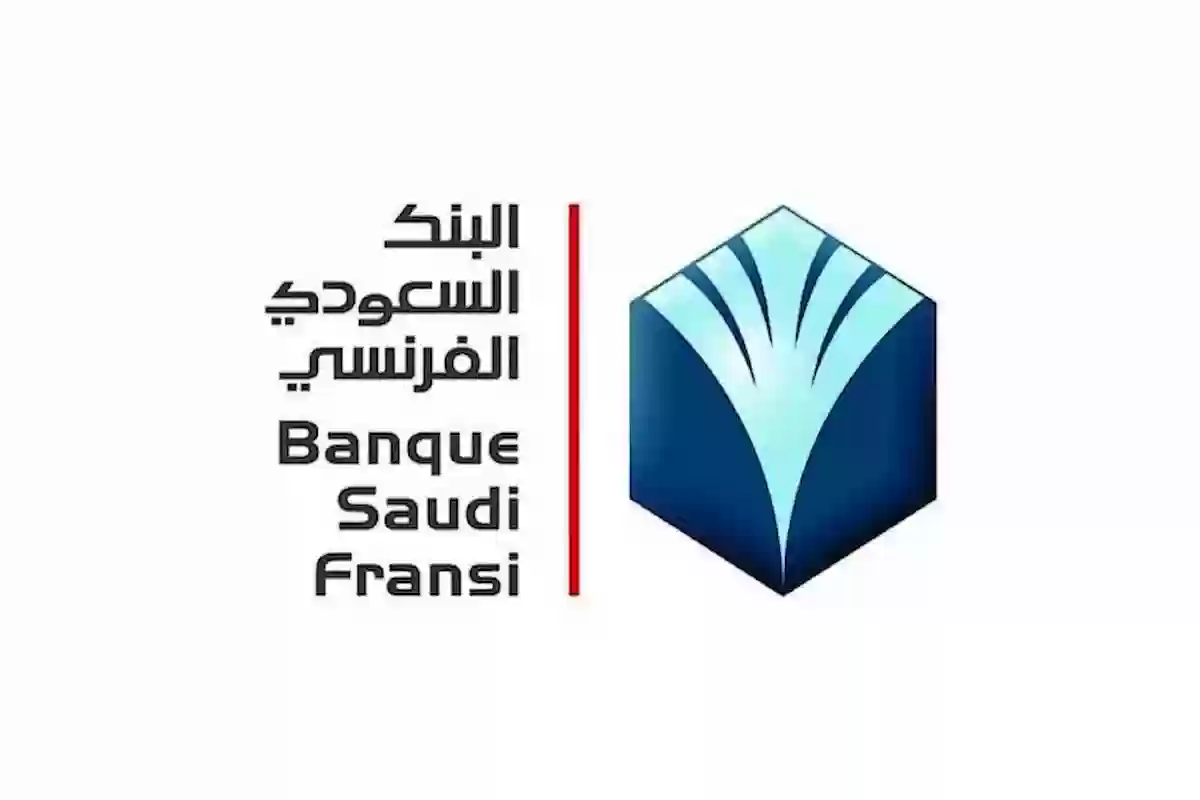 البنك
السعودي
الفرنسي
Banque
Saudi
Fransi